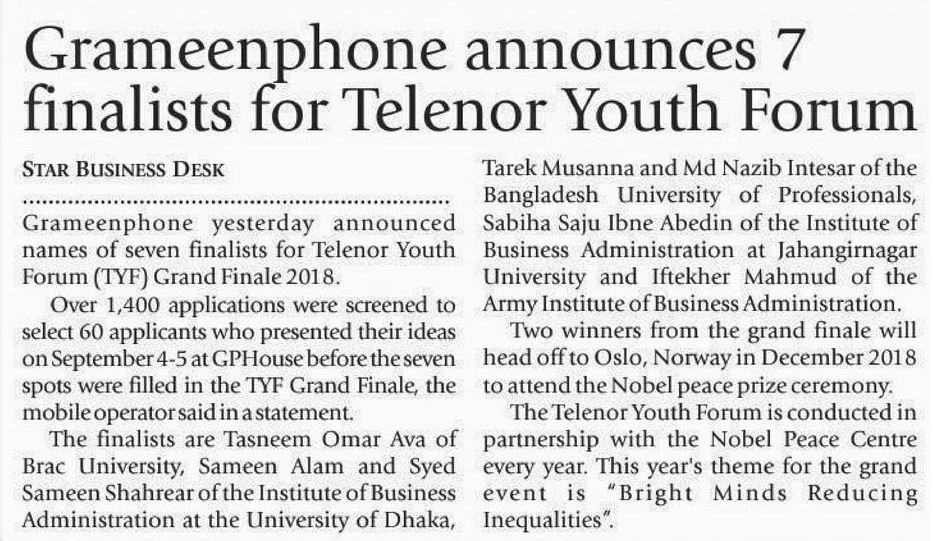 Grameenphone announces 7 finalists for Telenor Youth Forum

STAR BUSINESS DESK

Grameenphone yesterday announced names of seven finalists for Telenor Youth Forum (TYF) Grand Finale 2018.

Over 1,400 applications were screened to select 60 applicants who presented their ideas on September 4-5 at GPHouse before the seven spots were filled in the TYF Grand Finale, the mobile operator said in a statement.

The finalists are Tasneem Omar Ava of Brac University, Sameen Alam and Syed Sameen Shahrear of the Institute of Business Administration at the University of Dhaka, Tarek Musanna and Md Nazib Intesar of the Bangladesh University of Professionals, Sabiha Saju Ibne Abedin of the Institute of Business Administration at Jahangirnagar University and Iftekher Mahmud of the Army Institute of Business Administration.

Two winners from the grand finale will head off to Oslo, Norway in December 2018 to attend the Nobel peace prize ceremony.

The Telenor Youth Forum is conducted in partnership with the Nobel Peace Centre every year. This year's theme for the grand event is "Bright Minds Reducing Inequalities".